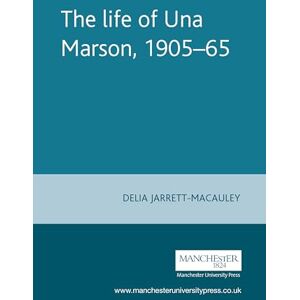 The life of Una Marson, 1905–65

DELIA JARRETT-MACAULEY

MANCHESTER
1824
Manchester University Press

www.manchesteruniversitypress.co.uk